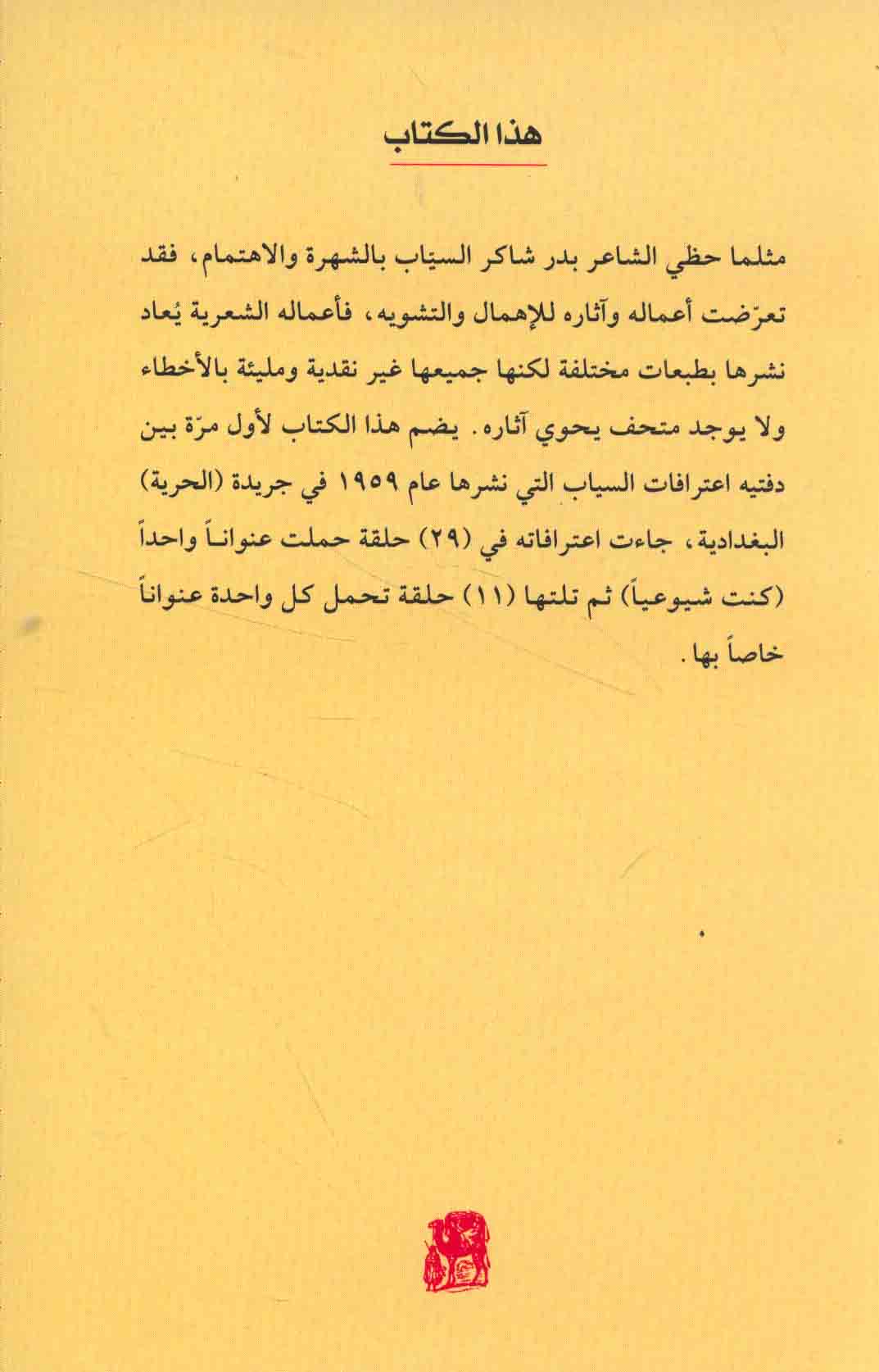 هذا الكتاب

مثلما حظي الشاعر بدر شاكر السيّاب بالشهرة والاهتمام، فقد تعرّضت أعماله وآثاره للإهمال والتشويه، فأعماله الشعرية يُعاد نشرها بطبعات مختلفة لكنها جميعها غير نقدية ومليئة بالأخطاء ولا يوجد متحف يحوي آثاره. يضم هذا الكتاب لأول مرّة بين دفتيه اعترافات السياب التي نشرها عام ١٩٥٩ في جريدة (الحرية) البغدادية، جاءت اعترافاته في (٢٩) حلقة حملت عنواناً واحداً (كنت شيوعياً) ثم تلتها (١١) حلقة تحمل كل واحدة عنواناً خاصاً بها.